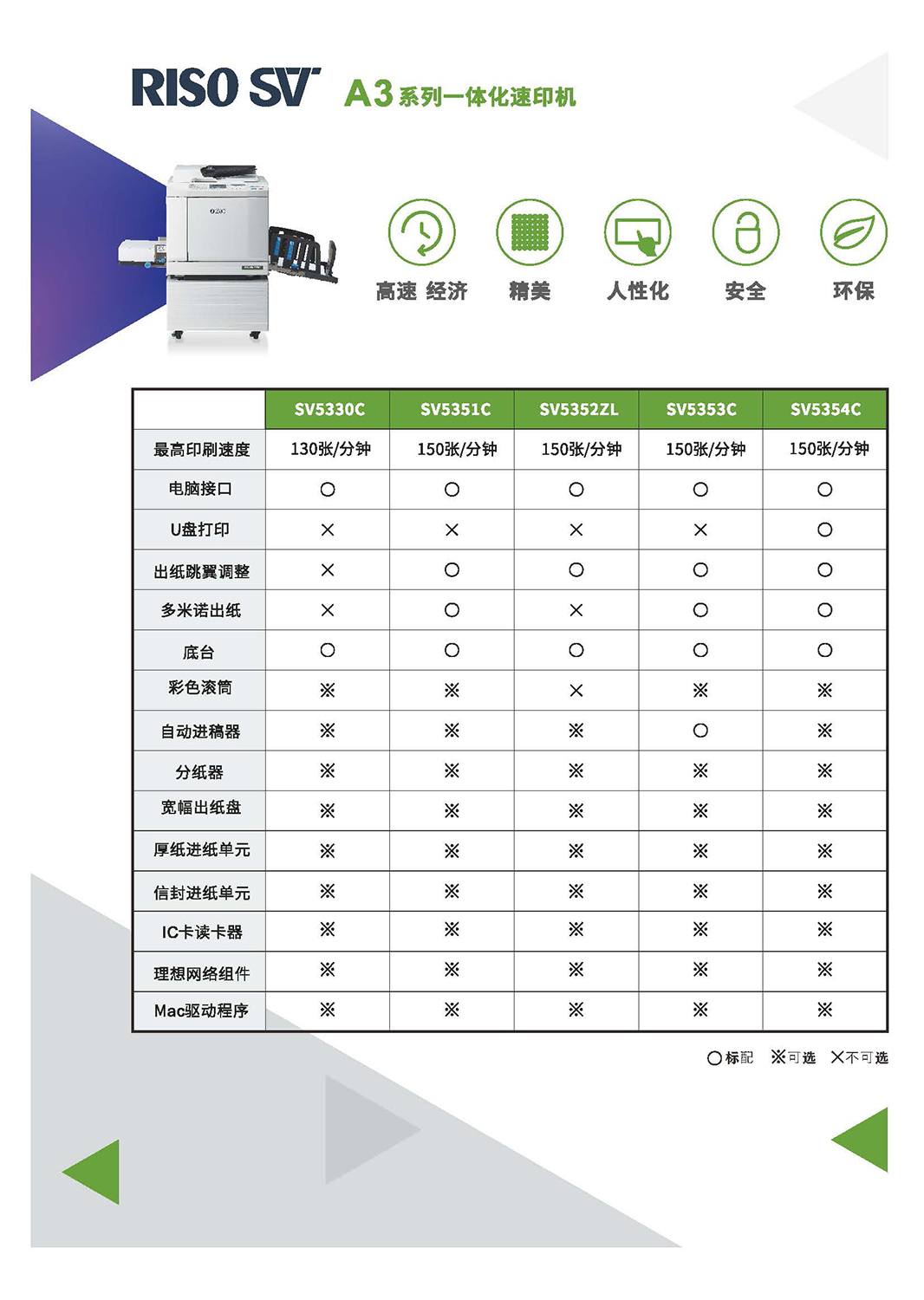 RISO SV A3系列一体化速印机

高速 经济 精美 人性化 安全 环保

|  | SV5330C | SV5351C | SV5352ZL | SV5353C | SV5354C |
|---|---|---|---|---|---|
| 最高印刷速度 | 130张/分钟 | 150张/分钟 | 150张/分钟 | 150张/分钟 | 150张/分钟 |
| 电脑接口 | ○ | ○ | ○ | ○ | ○ |
| U盘打印 | × | × | × | × | ○ |
| 出纸跳翼调整 | × | ○ | ○ | ○ | ○ |
| 多米诺出纸 | × | ○ | × | ○ | ○ |
| 底台 | ○ | ○ | ○ | ○ | ○ |
| 彩色滚筒 | ※ | ※ | × | ※ | ※ |
| 自动进稿器 | ※ | ※ | ※ | ○ | ※ |
| 分纸器 | ※ | ※ | ※ | ※ | ※ |
| 宽幅出纸盘 | ※ | ※ | ※ | ※ | ※ |
| 厚纸进纸单元 | ※ | ※ | ※ | ※ | ※ |
| 信封进纸单元 | ※ | ※ | ※ | ※ | ※ |
| IC卡读卡器 | ※ | ※ | ※ | ※ | ※ |
| 理想网络组件 | ※ | ※ | ※ | ※ | ※ |
| Mac驱动程序 | ※ | ※ | ※ | ※ | ※ |

○标配 ※可选 ×不可选